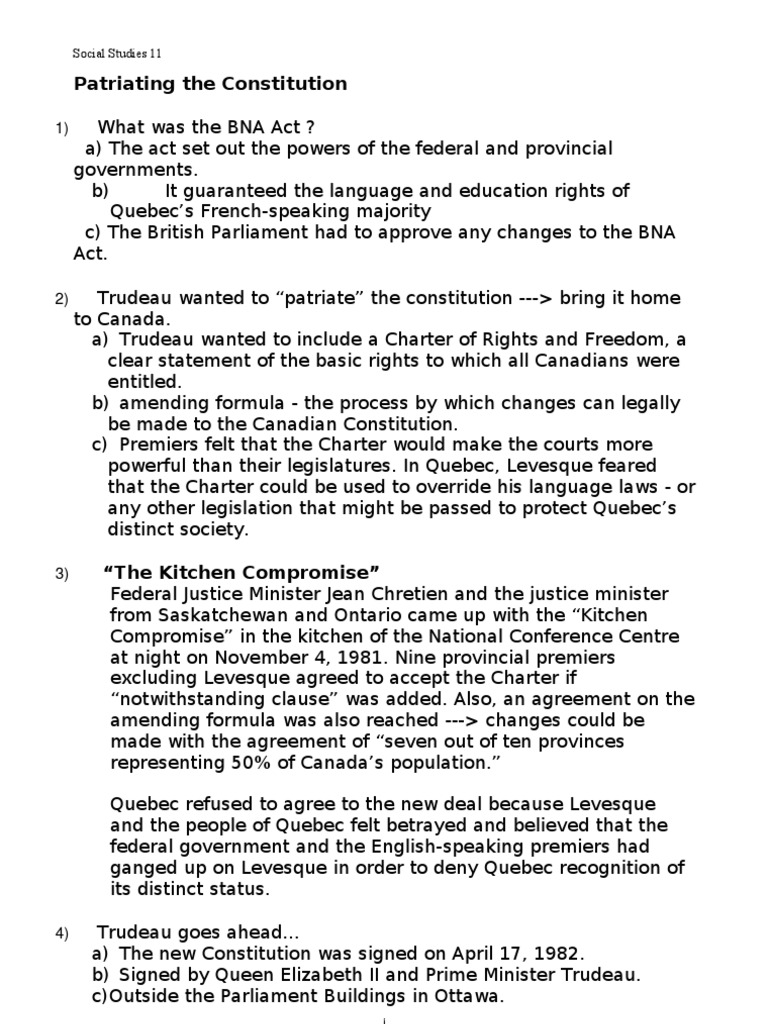 Social Studies 11

Patriating the Constitution

1) What was the BNA Act ?

a) The act set out the powers of the federal and provincial governments.

b) It guaranteed the language and education rights of Quebec's French-speaking majority

c) The British Parliament had to approve any changes to the BNA Act.

2) Trudeau wanted to "patriate" the constitution ---> bring it home to Canada.

a) Trudeau wanted to include a Charter of Rights and Freedom, a clear statement of the basic rights to which all Canadians were entitled.

b) amending formula - the process by which changes can legally be made to the Canadian Constitution.

c) Premiers felt that the Charter would make the courts more powerful than their legislatures. In Quebec, Levesque feared that the Charter could be used to override his language laws - or any other legislation that might be passed to protect Quebec's distinct society.

3) "The Kitchen Compromise"

Federal Justice Minister Jean Chretien and the justice minister from Saskatchewan and Ontario came up with the "Kitchen Compromise" in the kitchen of the National Conference Centre at night on November 4, 1981. Nine provincial premiers excluding Levesque agreed to accept the Charter if "notwithstanding clause" was added. Also, an agreement on the amending formula was also reached ---> changes could be made with the agreement of "seven out of ten provinces representing 50% of Canada's population."

Quebec refused to agree to the new deal because Levesque and the people of Quebec felt betrayed and believed that the federal government and the English-speaking premiers had ganged up on Levesque in order to deny Quebec recognition of its distinct status.

4) Trudeau goes ahead...

a) The new Constitution was signed on April 17, 1982.

b) Signed by Queen Elizabeth II and Prime Minister Trudeau.

c)Outside the Parliament Buildings in Ottawa.